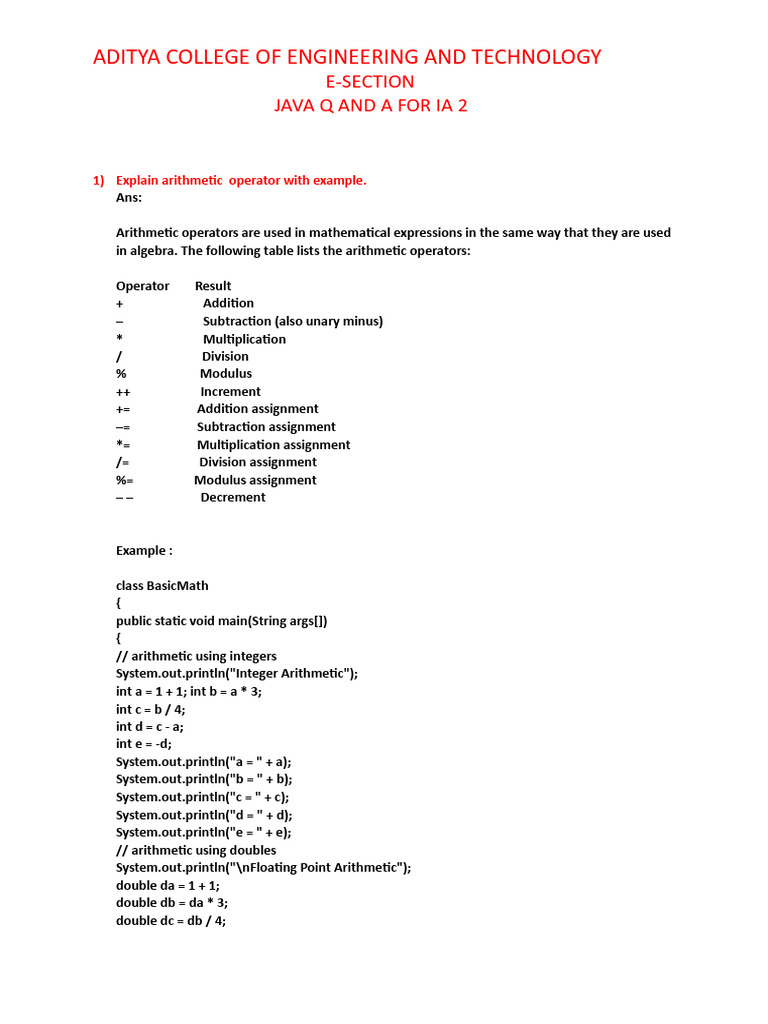 ADITYA COLLEGE OF ENGINEERING AND TECHNOLOGY
E-SECTION
JAVA Q AND A FOR IA 2

1) Explain arithmetic operator with example.
Ans:

Arithmetic operators are used in mathematical expressions in the same way that they are used in algebra. The following table lists the arithmetic operators:

| Operator | Result |
|---|---|
| + | Addition |
| – | Subtraction (also unary minus) |
| * | Multiplication |
| / | Division |
| % | Modulus |
| ++ | Increment |
| += | Addition assignment |
| –= | Subtraction assignment |
| *= | Multiplication assignment |
| /= | Division assignment |
| %= | Modulus assignment |
| – – | Decrement |

Example :

class BasicMath
{
public static void main(String args[])
{
// arithmetic using integers
System.out.println("Integer Arithmetic");
int a = 1 + 1; int b = a * 3;
int c = b / 4;
int d = c - a;
int e = -d;
System.out.println("a = " + a);
System.out.println("b = " + b);
System.out.println("c = " + c);
System.out.println("d = " + d);
System.out.println("e = " + e);
// arithmetic using doubles
System.out.println("\nFloating Point Arithmetic");
double da = 1 + 1;
double db = da * 3;
double dc = db / 4;